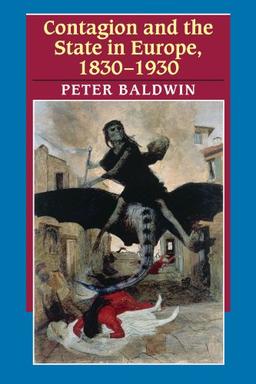 Contagion and the State in Europe, 1830–1930

PETER BALDWIN